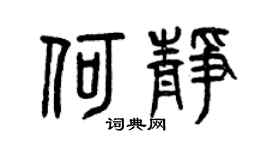 何静
词典网